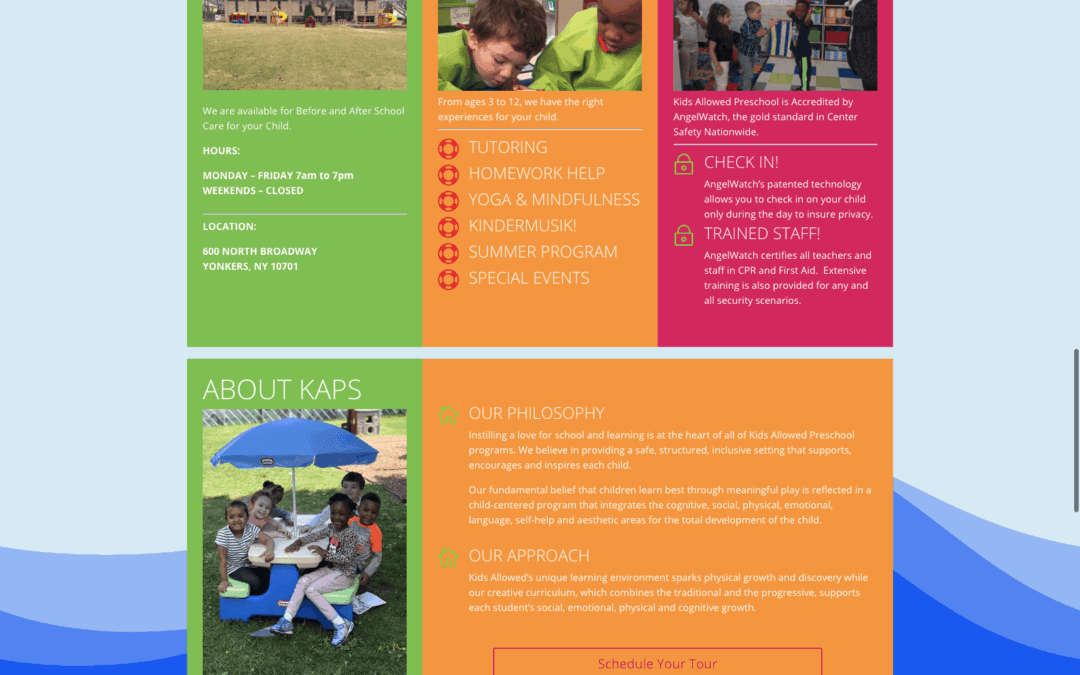 We are available for Before and After School Care for your Child.

HOURS:

MONDAY – FRIDAY 7am to 7pm
WEEKENDS – CLOSED

LOCATION:

600 NORTH BROADWAY
YONKERS, NY 10701

From ages 3 to 12, we have the right experiences for your child.

TUTORING
HOMEWORK HELP
YOGA & MINDFULNESS
KINDERMUSIK!
SUMMER PROGRAM
SPECIAL EVENTS

Kids Allowed Preschool is Accredited by AngelWatch, the gold standard in Center Safety Nationwide.

CHECK IN!
AngelWatch's patented technology allows you to check in on your child only during the day to insure privacy.

TRAINED STAFF!
AngelWatch certifies all teachers and staff in CPR and First Aid. Extensive training is also provided for any and all security scenarios.

ABOUT KAPS

OUR PHILOSOPHY
Instilling a love for school and learning is at the heart of all of Kids Allowed Preschool programs. We believe in providing a safe, structured, inclusive setting that supports, encourages and inspires each child.

Our fundamental belief that children learn best through meaningful play is reflected in a child-centered program that integrates the cognitive, social, physical, emotional, language, self-help and aesthetic areas for the total development of the child.

OUR APPROACH
Kids Allowed's unique learning environment sparks physical growth and discovery while our creative curriculum, which combines the traditional and the progressive, supports each student's social, emotional, physical and cognitive growth.

Schedule Your Tour